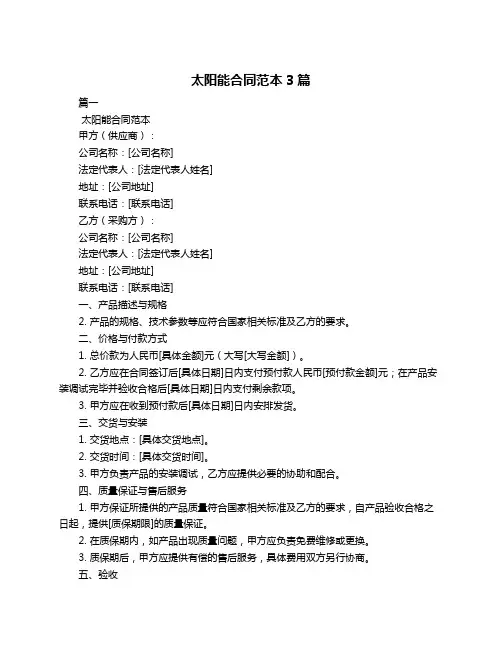 太阳能合同范本 3 篇

篇一

太阳能合同范本

甲方（供应商）：

公司名称：[公司名称]

法定代表人：[法定代表人姓名]

地址：[公司地址]

联系电话：[联系电话]

乙方（采购方）：

公司名称：[公司名称]

法定代表人：[法定代表人姓名]

地址：[公司地址]

联系电话：[联系电话]

一、产品描述与规格

2. 产品的规格、技术参数等应符合国家相关标准及乙方的要求。

二、价格与付款方式

1. 总价款为人民币[具体金额]元（大写[大写金额]）。

2. 乙方应在合同签订后[具体日期]日内支付预付款人民币[预付款金额]元；在产品安装调试完毕并验收合格后[具体日期]日内支付剩余款项。

3. 甲方应在收到预付款后[具体日期]日内安排发货。

三、交货与安装

1. 交货地点：[具体交货地点]。

2. 交货时间：[具体交货时间]。

3. 甲方负责产品的安装调试，乙方应提供必要的协助和配合。

四、质量保证与售后服务

1. 甲方保证所提供的产品质量符合国家相关标准及乙方的要求，自产品验收合格之日起，提供[质保期限]的质量保证。

2. 在质保期内，如产品出现质量问题，甲方应负责免费维修或更换。

3. 质保期后，甲方应提供有偿的售后服务，具体费用双方另行协商。

五、验收